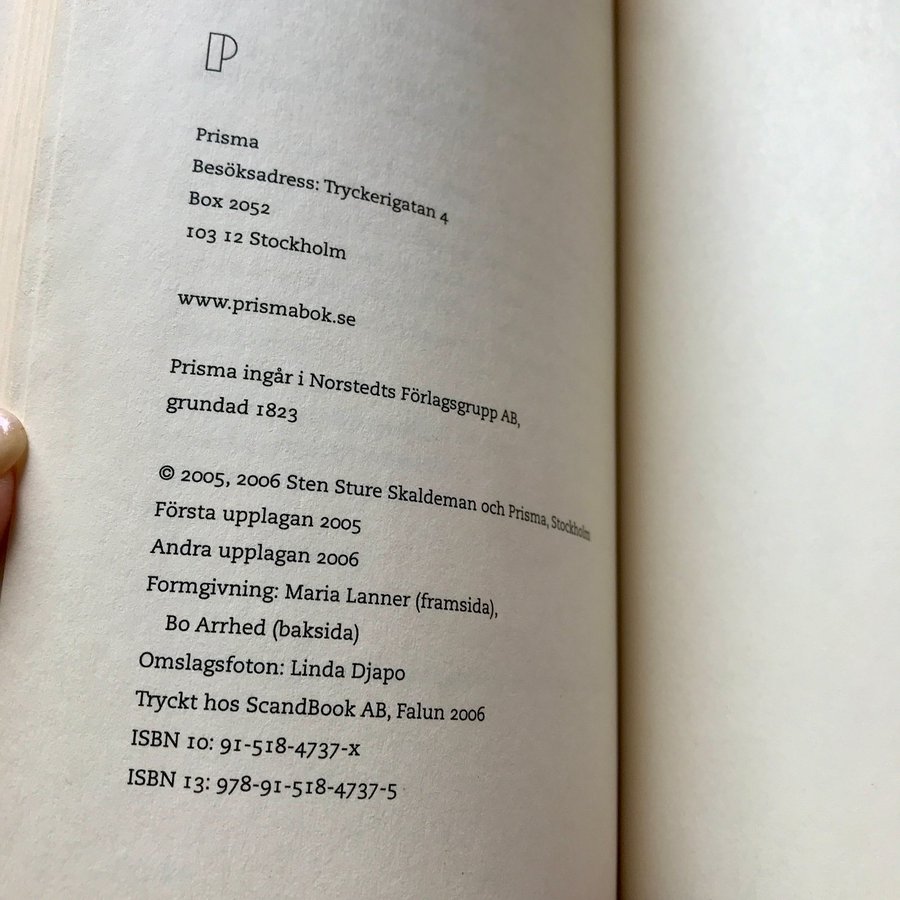 P

Prisma
Besöksadress: Tryckerigatan 4
Box 2052
103 12 Stockholm

www.prismabok.se

Prisma ingår i Norstedts Förlagsgrupp AB, grundad 1823

© 2005, 2006 Sten Sture Skaldeman och Prisma, Stockholm
Första upplagan 2005
Andra upplagan 2006
Formgivning: Maria Lanner (framsida),
Bo Arrhed (baksida)
Omslagsfoton: Linda Djapo
Tryckt hos ScandBook AB, Falun 2006
ISBN 10: 91-518-4737-x
ISBN 13: 978-91-518-4737-5